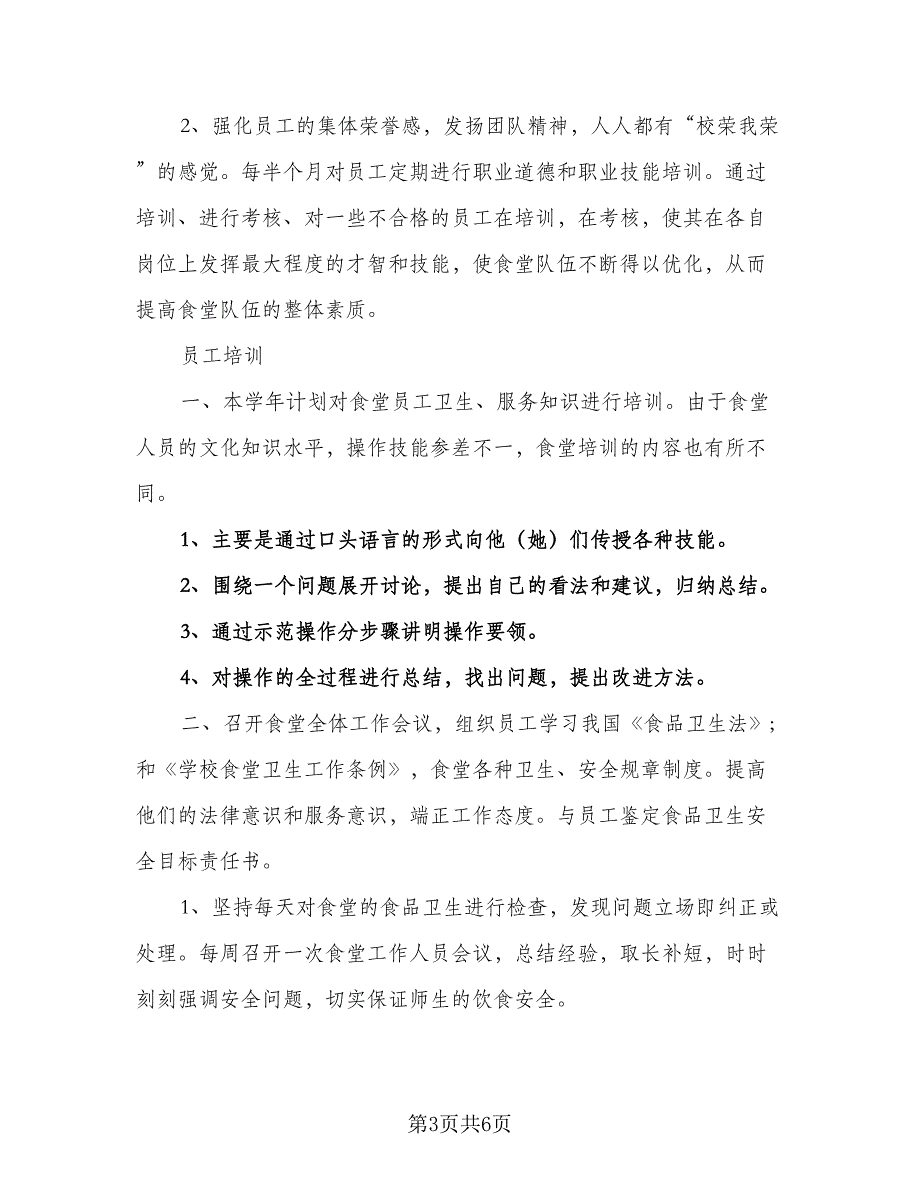 2、强化员工的集体荣誉感，发扬团队精神，人人都有“校荣我荣”的感觉。每半个月对员工定期进行职业道德和职业技能培训。通过培训、进行考核、对一些不合格的员工在培训，在考核，使其在各自岗位上发挥最大程度的才智和技能，使食堂队伍不断得以优化，从而提高食堂队伍的整体素质。

员工培训

一、本学年计划对食堂员工卫生、服务知识进行培训。由于食堂人员的文化知识水平，操作技能参差不一，食堂培训的内容也有所不同。

1、主要是通过口头语言的形式向他（她）们传授各种技能。

2、围绕一个问题展开讨论，提出自己的看法和建议，归纳总结。

3、通过示范操作分步骤讲明操作要领。

4、对操作的全过程进行总结，找出问题，提出改进方法。

二、召开食堂全体工作会议，组织员工学习我国《食品卫生法》；和《学校食堂卫生工作条例》，食堂各种卫生、安全规章制度。提高他们的法律意识和服务意识，端正工作态度。与员工鉴定食品卫生安全目标责任书。

1、坚持每天对食堂的食品卫生进行检查，发现问题立场即纠正或处理。每周召开一次食堂工作人员会议，总结经验，取长补短，时时刻刻强调安全问题，切实保证师生的饮食安全。

第3页共6页